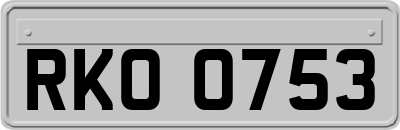 RKO 0753